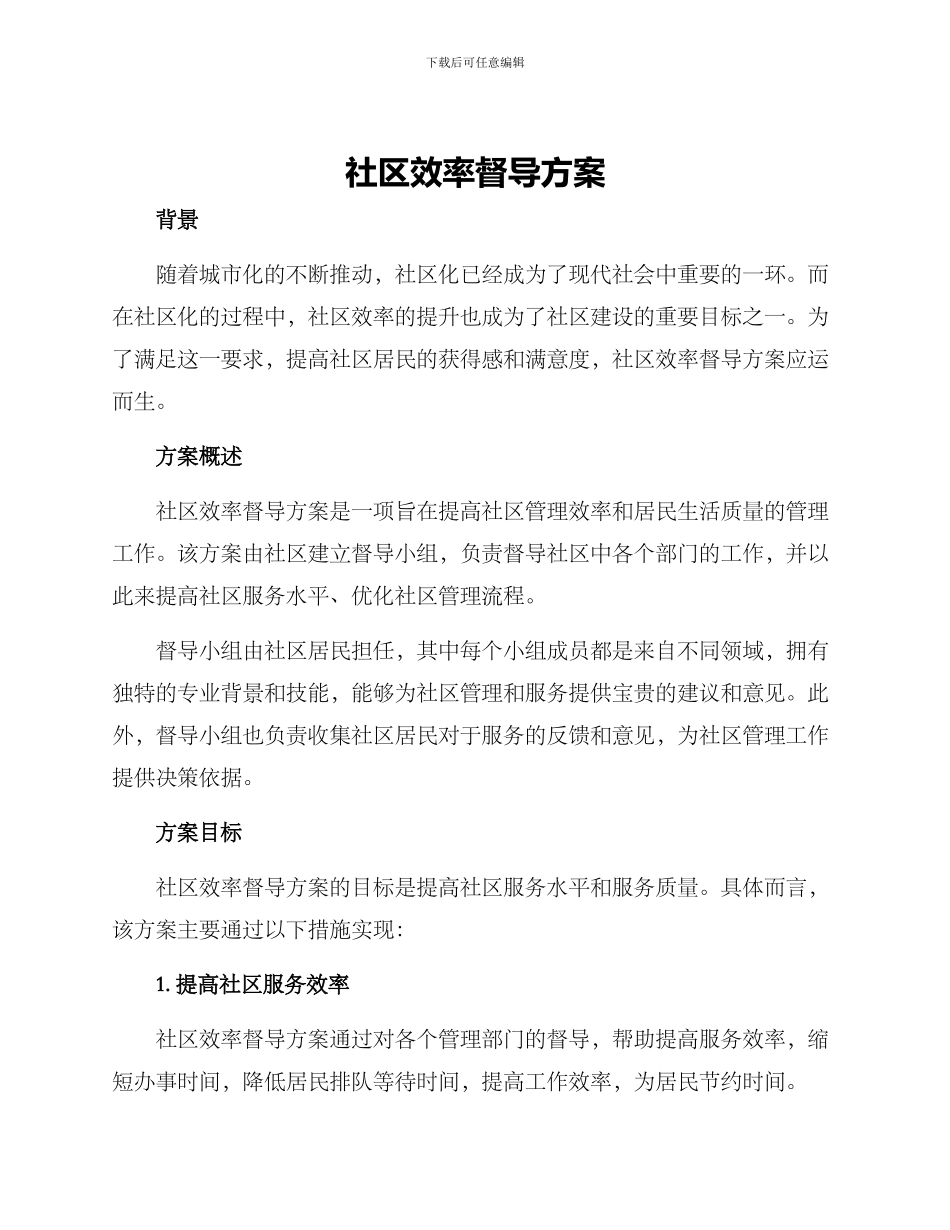 下载后可任意编辑

社区效率督导方案

背景

随着城市化的不断推动，社区化已经成为了现代社会中重要的一环。而在社区化的过程中，社区效率的提升也成为了社区建设的重要目标之一。为了满足这一要求，提高社区居民的获得感和满意度，社区效率督导方案应运而生。

方案概述

社区效率督导方案是一项旨在提高社区管理效率和居民生活质量的管理工作。该方案由社区建立督导小组，负责督导社区中各个部门的工作，并以此来提高社区服务水平、优化社区管理流程。

督导小组由社区居民担任，其中每个小组成员都是来自不同领域，拥有独特的专业背景和技能，能够为社区管理和服务提供宝贵的建议和意见。此外，督导小组也负责收集社区居民对于服务的反馈和意见，为社区管理工作提供决策依据。

方案目标

社区效率督导方案的目标是提高社区服务水平和服务质量。具体而言，该方案主要通过以下措施实现：

1. 提高社区服务效率

社区效率督导方案通过对各个管理部门的督导，帮助提高服务效率，缩短办事时间，降低居民排队等待时间，提高工作效率，为居民节约时间。